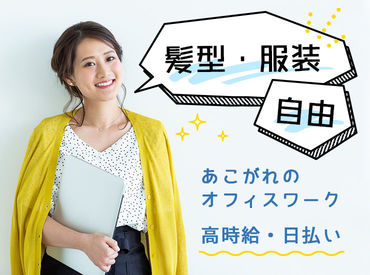 髪型・服装

自由

あこがれの
オフィスワーク

高時給・日払い